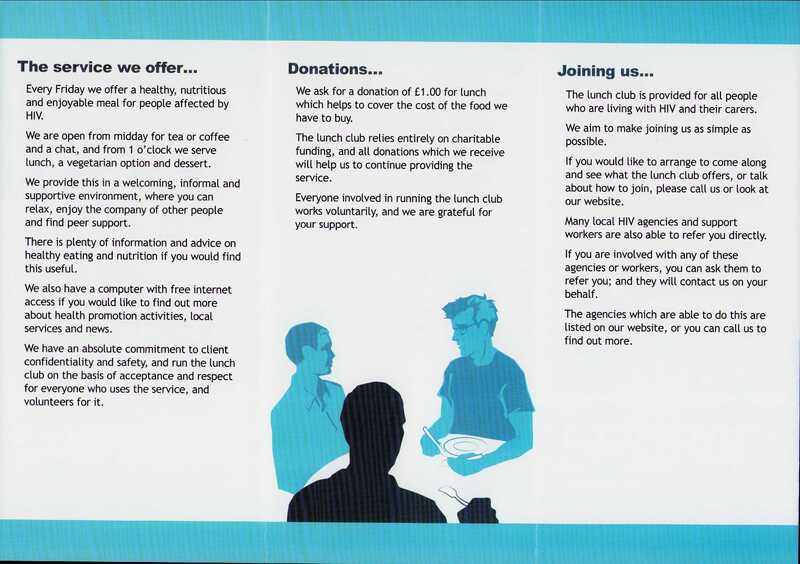 The service we offer...

Every Friday we offer a healthy, nutritious and enjoyable meal for people affected by HIV.

We are open from midday for tea or coffee and a chat, and from 1 o'clock we serve lunch, a vegetarian option and dessert.

We provide this in a welcoming, informal and supportive environment, where you can relax, enjoy the company of other people and find peer support.

There is plenty of information and advice on healthy eating and nutrition if you would find this useful.

We also have a computer with free internet access if you would like to find out more about health promotion activities, local services and news.

We have an absolute commitment to client confidentiality and safety, and run the lunch club on the basis of acceptance and respect for everyone who uses the service, and volunteers for it.

Donations...

We ask for a donation of £1.00 for lunch which helps to cover the cost of the food we have to buy.

The lunch club relies entirely on charitable funding, and all donations which we receive will help us to continue providing the service.

Everyone involved in running the lunch club works voluntarily, and we are grateful for your support.

Joining us...

The lunch club is provided for all people who are living with HIV and their carers.

We aim to make joining us as simple as possible.

If you would like to arrange to come along and see what the lunch club offers, or talk about how to join, please call us or look at our website.

Many local HIV agencies and support workers are also able to refer you directly.

If you are involved with any of these agencies or workers, you can ask them to refer you; and they will contact us on your behalf.

The agencies which are able to do this are listed on our website, or you can call us to find out more.